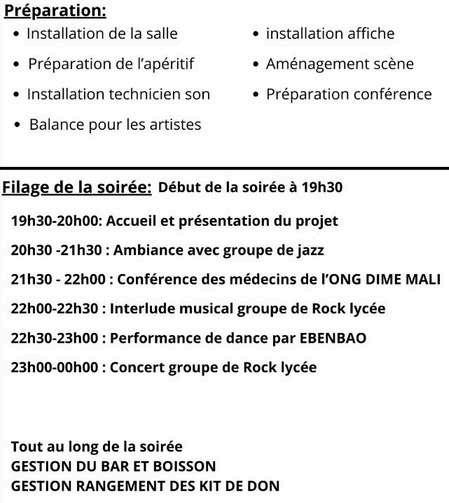 Préparation:

- Installation de la salle
- Préparation de l'apéritif
- Installation technicien son
- Balance pour les artistes

- installation affiche
- Aménagement scène
- Préparation conférence

Filage de la soirée: Début de la soirée à 19h30

19h30-20h00: Accueil et présentation du projet

20h30 -21h30 : Ambiance avec groupe de jazz

21h30 - 22h00 : Conférence des médecins de l'ONG DIME MALI

22h00-22h30 : Interlude musical groupe de Rock lycée

22h30-23h00 : Performance de dance par EBENBAO

23h00-00h00 : Concert groupe de Rock lycée

Tout au long de la soirée
GESTION DU BAR ET BOISSON
GESTION RANGEMENT DES KIT DE DON